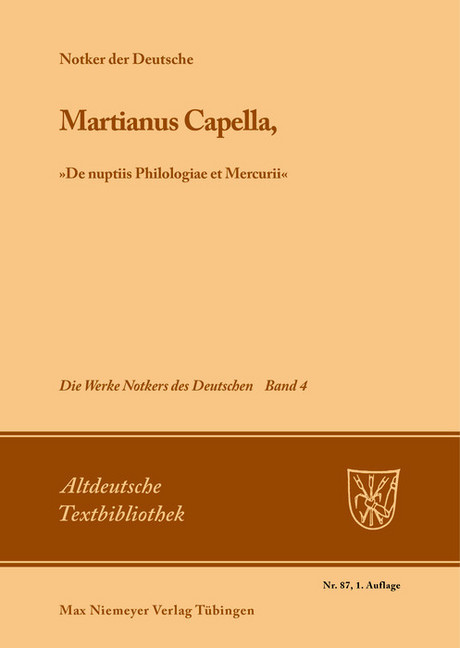 Notker der Deutsche

Martianus Capella,

»De nuptiis Philologiae et Mercurii«

Die Werke Notkers des Deutschen Band 4

Altdeutsche Textbibliothek

Nr. 87, 1. Auflage

Max Niemeyer Verlag Tübingen